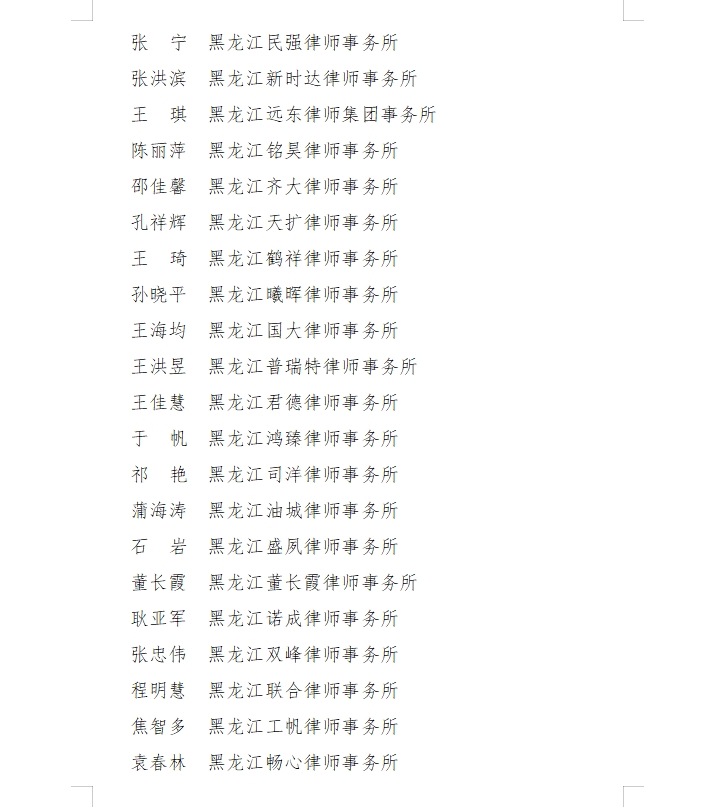 张　宁　黑龙江民强律师事务所

张洪滨　黑龙江新时达律师事务所

王　琪　黑龙江远东律师集团事务所

陈丽萍　黑龙江铭昊律师事务所

邵佳馨　黑龙江齐大律师事务所

孔祥辉　黑龙江天扩律师事务所

王　琦　黑龙江鹤祥律师事务所

孙晓平　黑龙江曦晖律师事务所

王海均　黑龙江国大律师事务所

王洪昱　黑龙江普瑞特律师事务所

王佳慧　黑龙江君德律师事务所

于　帆　黑龙江鸿臻律师事务所

祁　艳　黑龙江司洋律师事务所

蒲海涛　黑龙江油城律师事务所

石　岩　黑龙江盛凤律师事务所

董长霞　黑龙江董长霞律师事务所

耿亚军　黑龙江诺成律师事务所

张忠伟　黑龙江双峰律师事务所

程明慧　黑龙江联合律师事务所

焦智多　黑龙江工帆律师事务所

袁春林　黑龙江畅心律师事务所